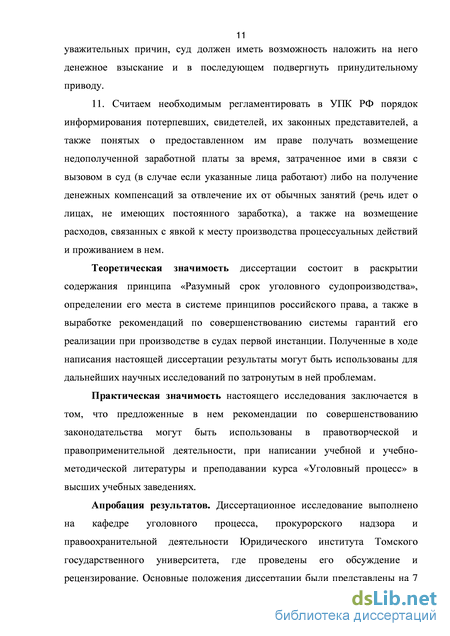 11

уважительных причин, суд должен иметь возможность наложить на него денежное взыскание и в последующем подвергнуть принудительному приводу.

11. Считаем необходимым регламентировать в УПК РФ порядок информирования потерпевших, свидетелей, их законных представителей, а также понятых о предоставленном им праве получать возмещение недополученной заработной платы за время, затраченное ими в связи с вызовом в суд (в случае если указанные лица работают) либо на получение денежных компенсаций за отвлечение их от обычных занятий (речь идет о лицах, не имеющих постоянного заработка), а также на возмещение расходов, связанных с явкой к месту производства процессуальных действий и проживанием в нем.

Теоретическая значимость диссертации состоит в раскрытии содержания принципа «Разумный срок уголовного судопроизводства», определении его места в системе принципов российского права, а также в выработке рекомендаций по совершенствованию системы гарантий его реализации при производстве в судах первой инстанции. Полученные в ходе написания настоящей диссертации результаты могут быть использованы для дальнейших научных исследований по затронутым в ней проблемам.

Практическая значимость настоящего исследования заключается в том, что предложенные в нем рекомендации по совершенствованию законодательства могут быть использованы в правотворческой и правоприменительной деятельности, при написании учебной и учебно-методической литературы и преподавании курса «Уголовный процесс» в высших учебных заведениях.

Апробация результатов. Диссертационное исследование выполнено на кафедре уголовного процесса, прокурорского надзора и правоохранительной деятельности Юридического института Томского государственного университета, где проведены его обсуждение и рецензирование. Основные положения диссертации были представлены на 7

dsLib.net
библиотека диссертаций